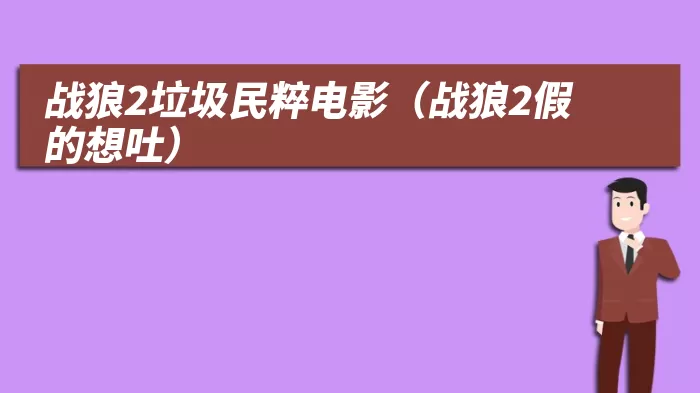 战狼2垃圾民粹电影（战狼2假的想吐）